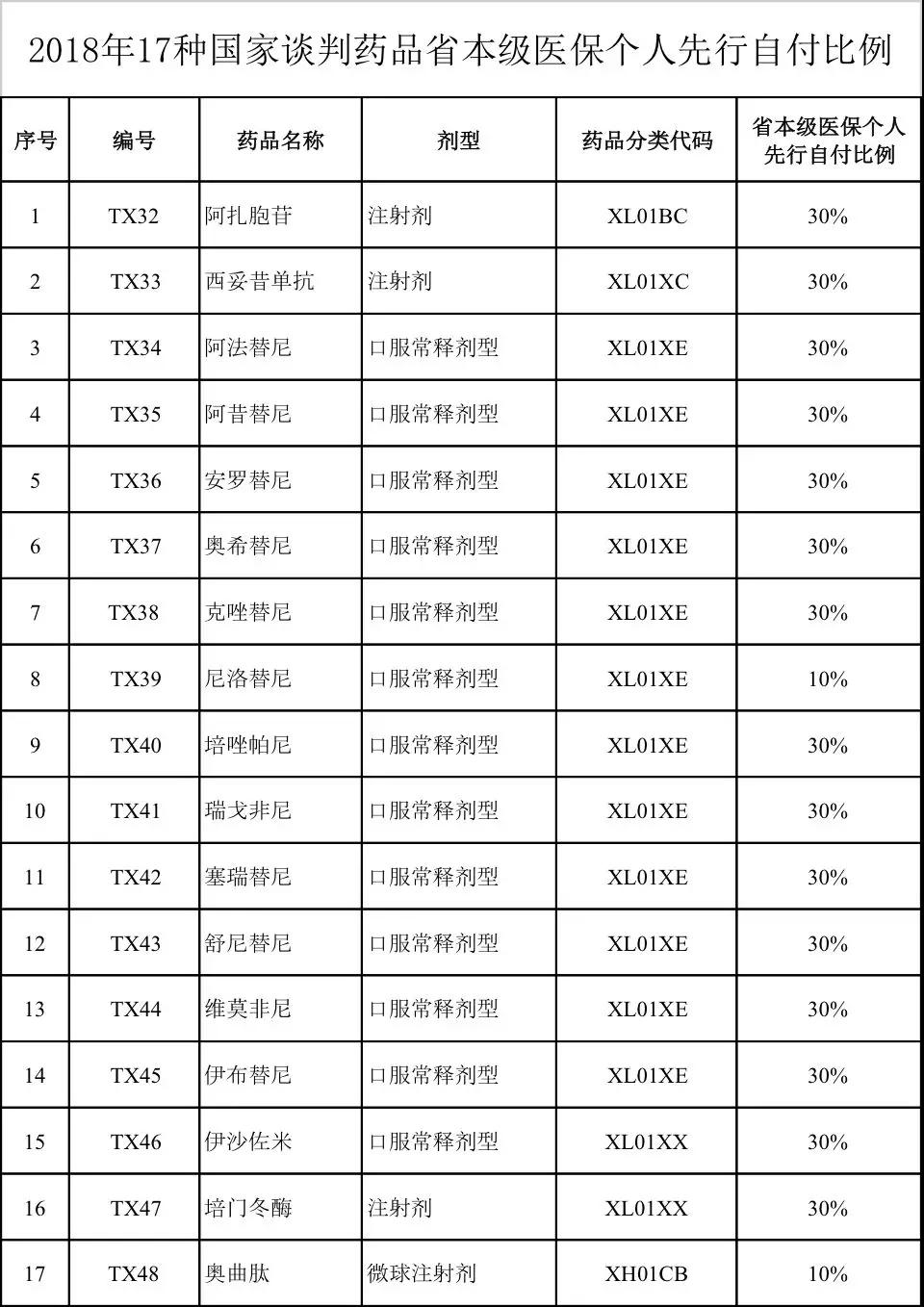 2018年17种国家谈判药品省本级医保个人先行自付比例

| 序号 | 编号 | 药品名称 | 剂型 | 药品分类代码 | 省本级医保个人先行自付比例 |
|---|---|---|---|---|---|
| 1 | TX32 | 阿扎胞苷 | 注射剂 | XL01BC | 30% |
| 2 | TX33 | 西妥昔单抗 | 注射剂 | XL01XC | 30% |
| 3 | TX34 | 阿法替尼 | 口服常释剂型 | XL01XE | 30% |
| 4 | TX35 | 阿昔替尼 | 口服常释剂型 | XL01XE | 30% |
| 5 | TX36 | 安罗替尼 | 口服常释剂型 | XL01XE | 30% |
| 6 | TX37 | 奥希替尼 | 口服常释剂型 | XL01XE | 30% |
| 7 | TX38 | 克唑替尼 | 口服常释剂型 | XL01XE | 30% |
| 8 | TX39 | 尼洛替尼 | 口服常释剂型 | XL01XE | 10% |
| 9 | TX40 | 培唑帕尼 | 口服常释剂型 | XL01XE | 30% |
| 10 | TX41 | 瑞戈非尼 | 口服常释剂型 | XL01XE | 30% |
| 11 | TX42 | 塞瑞替尼 | 口服常释剂型 | XL01XE | 30% |
| 12 | TX43 | 舒尼替尼 | 口服常释剂型 | XL01XE | 30% |
| 13 | TX44 | 维莫非尼 | 口服常释剂型 | XL01XE | 30% |
| 14 | TX45 | 伊布替尼 | 口服常释剂型 | XL01XE | 30% |
| 15 | TX46 | 伊沙佐米 | 口服常释剂型 | XL01XX | 30% |
| 16 | TX47 | 培门冬酶 | 注射剂 | XL01XX | 30% |
| 17 | TX48 | 奥曲肽 | 微球注射剂 | XH01CB | 10% |